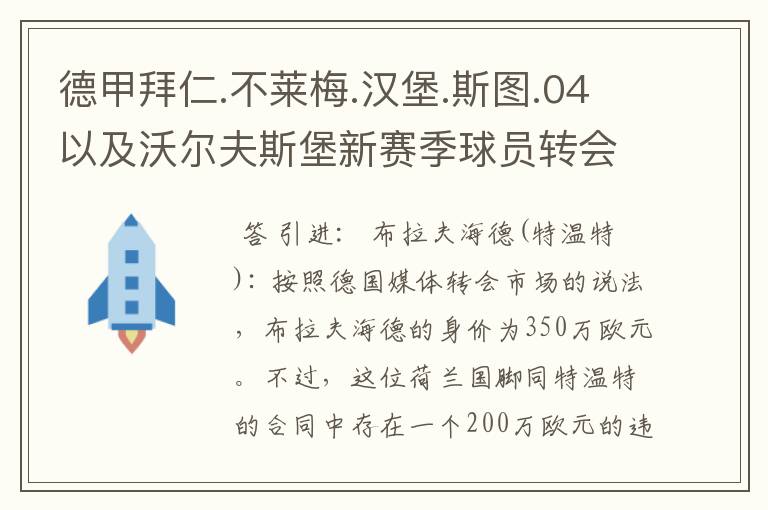 德甲拜仁.不莱梅.汉堡.斯图.04以及沃尔夫斯堡新赛季球员转会

答 引进： 布拉夫海德(特温特)：按照德国媒体转会市场的说法，布拉夫海德的身价为350万欧元。不过，这位荷兰国脚同特温特的合同中存在一个200万欧元的违